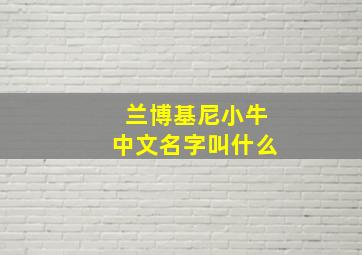 兰博基尼小牛
中文名字叫什么